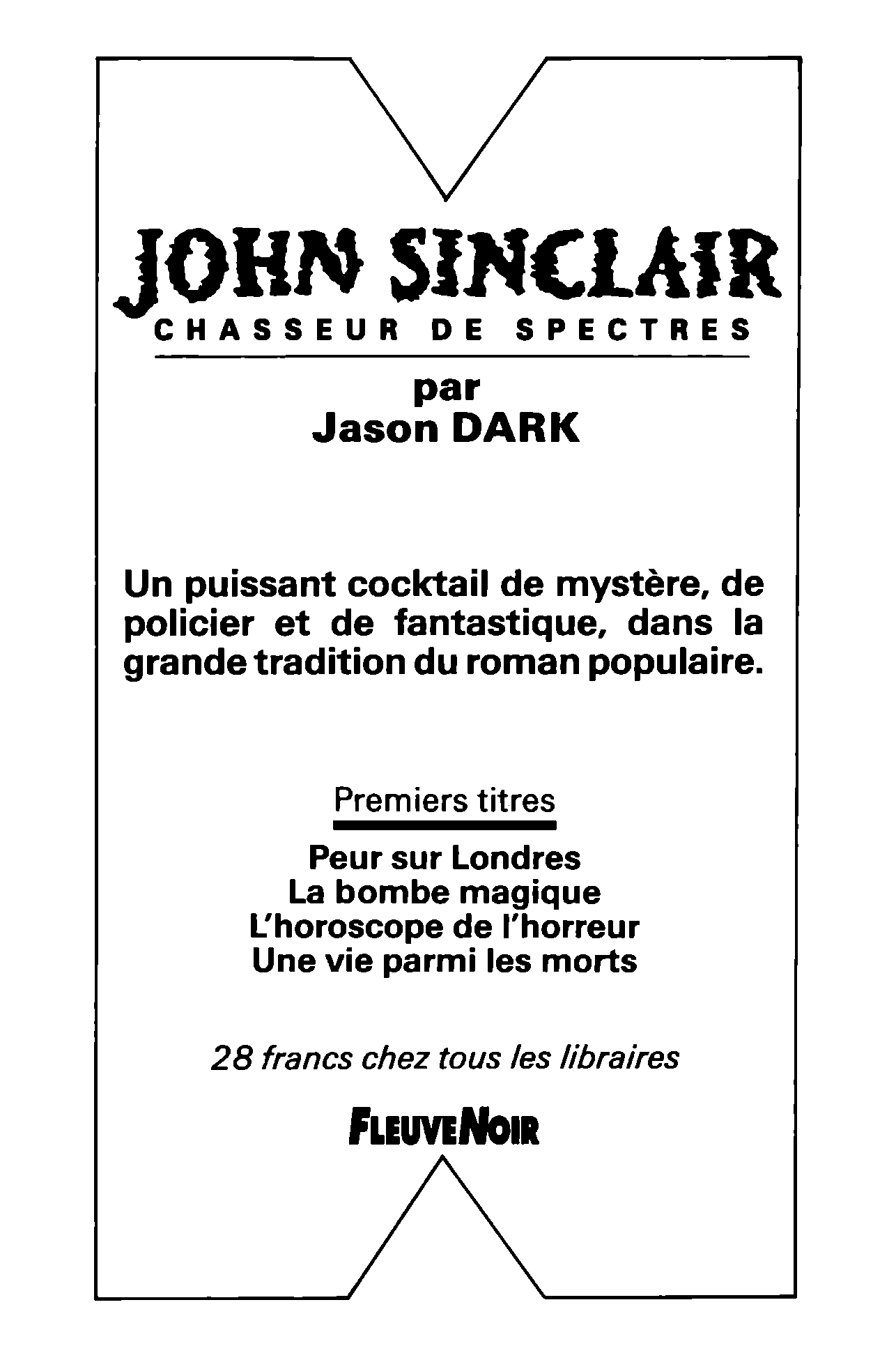 JOHN SINCLAIR
CHASSEUR DE SPECTRES

par
Jason DARK

Un puissant cocktail de mystère, de policier et de fantastique, dans la grande tradition du roman populaire.

Premiers titres

Peur sur Londres
La bombe magique
L'horoscope de l'horreur
Une vie parmi les morts

28 francs chez tous les libraires

FLEUVE NOIR